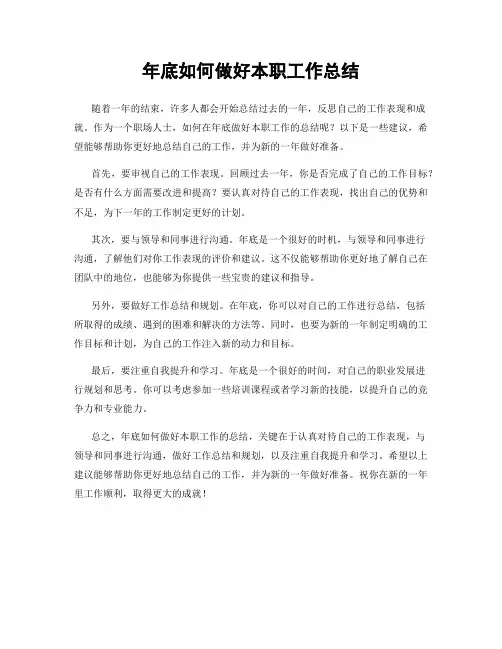 年底如何做好本职工作总结

随着一年的结束，许多人都会开始总结过去的一年，反思自己的工作表现和成就。作为一个职场人士，如何在年底做好本职工作的总结呢？以下是一些建议，希望能够帮助你更好地总结自己的工作，并为新的一年做好准备。

首先，要审视自己的工作表现。回顾过去一年，你是否完成了自己的工作目标？是否有什么方面需要改进和提高？要认真对待自己的工作表现，找出自己的优势和不足，为下一年的工作制定更好的计划。

其次，要与领导和同事进行沟通。年底是一个很好的时机，与领导和同事进行沟通，了解他们对你工作表现的评价和建议。这不仅能够帮助你更好地了解自己在团队中的地位，也能够为你提供一些宝贵的建议和指导。

另外，要做好工作总结和规划。在年底，你可以对自己的工作进行总结，包括所取得的成绩、遇到的困难和解决的方法等。同时，也要为新的一年制定明确的工作目标和计划，为自己的工作注入新的动力和目标。

最后，要注重自我提升和学习。年底是一个很好的时间，对自己的职业发展进行规划和思考。你可以考虑参加一些培训课程或者学习新的技能，以提升自己的竞争力和专业能力。

总之，年底如何做好本职工作的总结，关键在于认真对待自己的工作表现，与领导和同事进行沟通，做好工作总结和规划，以及注重自我提升和学习。希望以上建议能够帮助你更好地总结自己的工作，并为新的一年做好准备。祝你在新的一年里工作顺利，取得更大的成就！